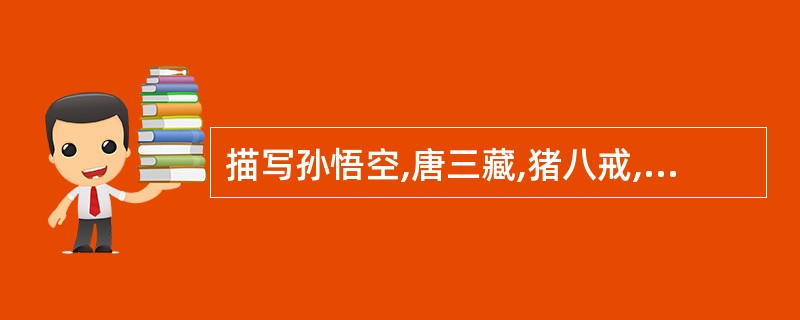 描写孙悟空,唐三藏,猪八戒,...